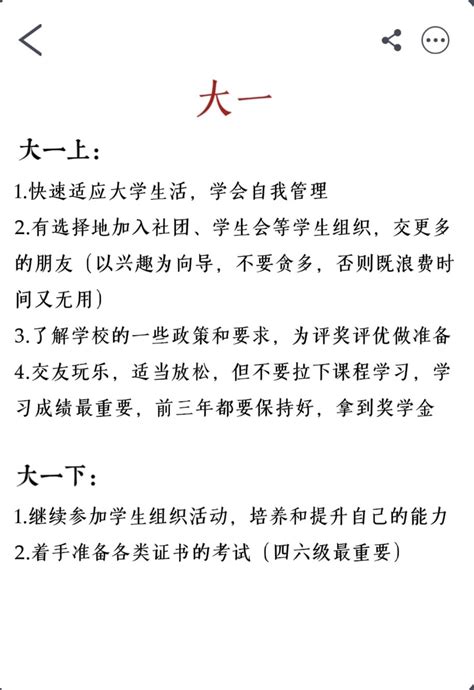 大一

大一上：

1.快速适应大学生活，学会自我管理

2.有选择地加入社团、学生会等学生组织，交更多的朋友（以兴趣为向导，不要贪多，否则既浪费时间又无用）

3.了解学校的一些政策和要求，为评奖评优做准备

4.交友玩乐，适当放松，但不要拉下课程学习，学习成绩最重要，前三年都要保持好，拿到奖学金

大一下：

1.继续参加学生组织活动，培养和提升自己的能力

2.着手准备各类证书的考试（四六级最重要）